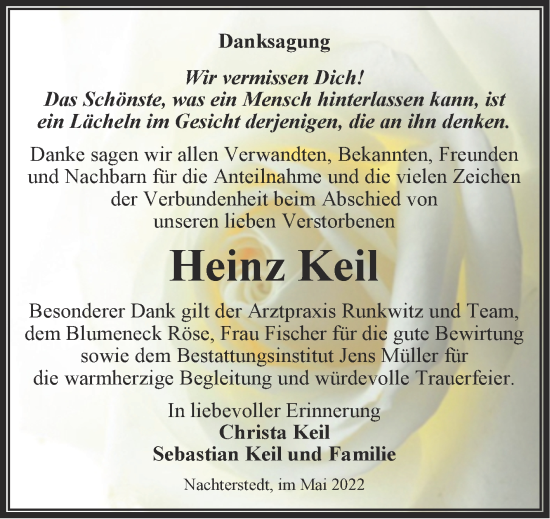 Danksagung

Wir vermissen Dich!
Das Schönste, was ein Mensch hinterlassen kann, ist ein Lächeln im Gesicht derjenigen, die an ihn denken.

Danke sagen wir allen Verwandten, Bekannten, Freunden und Nachbarn für die Anteilnahme und die vielen Zeichen der Verbundenheit beim Abschied von unseren lieben Verstorbenen

Heinz Keil

Besonderer Dank gilt der Arztpraxis Runkwitz und Team, dem Blumeneck Röse, Frau Fischer für die gute Bewirtung sowie dem Bestattungsinstitut Jens Müller für die warmherzige Begleitung und würdevolle Trauerfeier.

In liebevoller Erinnerung
Christa Keil
Sebastian Keil und Familie

Nachterstedt, im Mai 2022